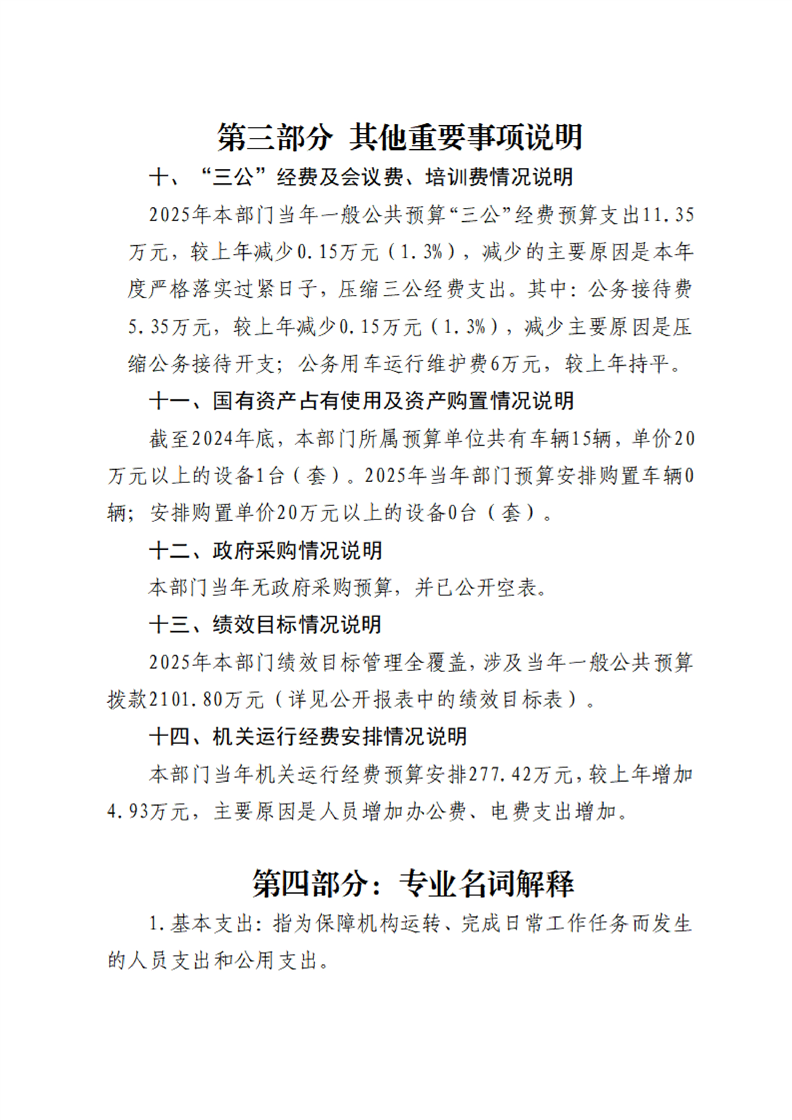 第三部分 其他重要事项说明

十、“三公”经费及会议费、培训费情况说明

2025年本部门当年一般公共预算“三公”经费预算支出11.35万元，较上年减少0.15万元（1.3%），减少的主要原因是本年度严格落实过紧日子，压缩三公经费支出。其中：公务接待费5.35万元，较上年减少0.15万元（1.3%），减少主要原因是压缩公务接待开支；公务用车运行维护费6万元，较上年持平。

十一、国有资产占有使用及资产购置情况说明

截至2024年底，本部门所属预算单位共有车辆15辆，单价20万元以上的设备1台（套）。2025年当年部门预算安排购置车辆0辆；安排购置单价20万元以上的设备0台（套）。

十二、政府采购情况说明

本部门当年无政府采购预算，并已公开空表。

十三、绩效目标情况说明

2025年本部门绩效目标管理全覆盖，涉及当年一般公共预算拨款2101.80万元（详见公开报表中的绩效目标表）。

十四、机关运行经费安排情况说明

本部门当年机关运行经费预算安排277.42万元，较上年增加4.93万元，主要原因是人员增加办公费、电费支出增加。

第四部分：专业名词解释

1.基本支出：指为保障机构运转、完成日常工作任务而发生的人员支出和公用支出。